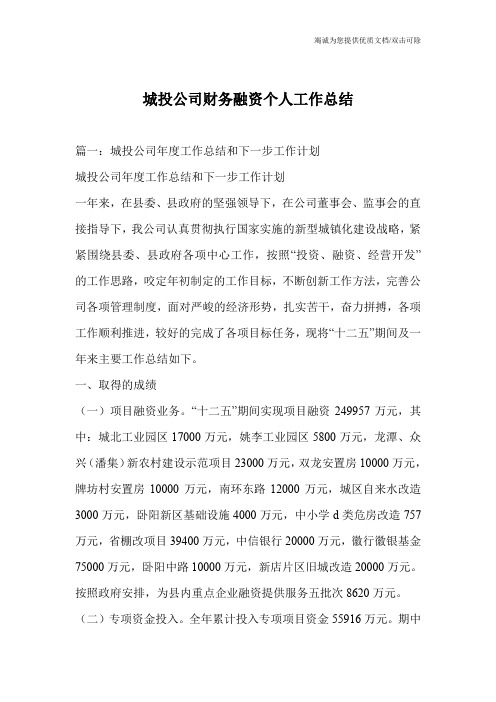 竭诚为您提供优质文档/双击可除

城投公司财务融资个人工作总结

篇一：城投公司年度工作总结和下一步工作计划

城投公司年度工作总结和下一步工作计划

一年来，在县委、县政府的坚强领导下，在公司董事会、监事会的直接指导下，我公司认真贯彻执行国家实施的新型城镇化建设战略，紧紧围绕县委、县政府各项中心工作，按照“投资、融资、经营开发”的工作思路，咬定年初制定的工作目标，不断创新工作方法，完善公司各项管理制度，面对严峻的经济形势，扎实苦干，奋力拼搏，各项工作顺利推进，较好的完成了各项目标任务，现将“十二五”期间及一年来主要工作总结如下。

一、取得的成绩

（一）项目融资业务。“十二五”期间实现项目融资 249957 万元，其中：城北工业园区 17000 万元，姚李工业园区 5800 万元，龙潭、众兴（潘集）新农村建设示范项目 23000 万元，双龙安置房 10000 万元，牌坊村安置房 10000 万元，南环东路 12000 万元，城区自来水改造 3000 万元，卧阳新区基础设施 4000 万元，中小学 d 类危房改造 757 万元，省棚改项目 39400 万元，中信银行 20000 万元，徽行徽银基金 75000 万元，卧阳中路 10000 万元，新店片区旧城改造 20000 万元。按照政府安排，为县内重点企业融资提供服务五批次 8620 万元。

（二）专项资金投入。全年累计投入专项项目资金 55916 万元。期中